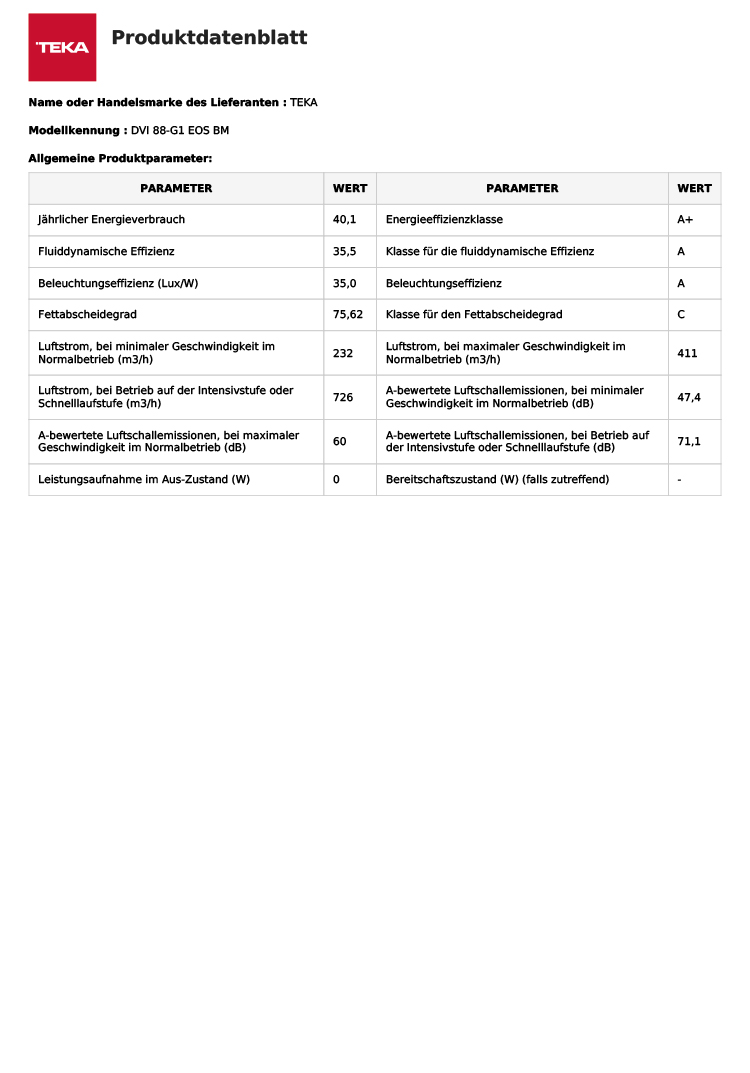 TEKA

Produktdatenblatt

Name oder Handelsmarke des Lieferanten : TEKA

Modellkennung : DVI 88-G1 EOS BM

Allgemeine Produktparameter:

| PARAMETER | WERT | PARAMETER | WERT |
|---|---|---|---|
| Jährlicher Energieverbrauch | 40,1 | Energieeffizienzklasse | A+ |
| Fluiddynamische Effizienz | 35,5 | Klasse für die fluiddynamische Effizienz | A |
| Beleuchtungseffizienz (Lux/W) | 35,0 | Beleuchtungseffizienz | A |
| Fettabscheidegrad | 75,62 | Klasse für den Fettabscheidegrad | C |
| Luftstrom, bei minimaler Geschwindigkeit im Normalbetrieb (m3/h) | 232 | Luftstrom, bei maximaler Geschwindigkeit im Normalbetrieb (m3/h) | 411 |
| Luftstrom, bei Betrieb auf der Intensivstufe oder Schnelllaufstufe (m3/h) | 726 | A-bewertete Luftschallemissionen, bei minimaler Geschwindigkeit im Normalbetrieb (dB) | 47,4 |
| A-bewertete Luftschallemissionen, bei maximaler Geschwindigkeit im Normalbetrieb (dB) | 60 | A-bewertete Luftschallemissionen, bei Betrieb auf der Intensivstufe oder Schnelllaufstufe (dB) | 71,1 |
| Leistungsaufnahme im Aus-Zustand (W) | 0 | Bereitschaftszustand (W) (falls zutreffend) | - |